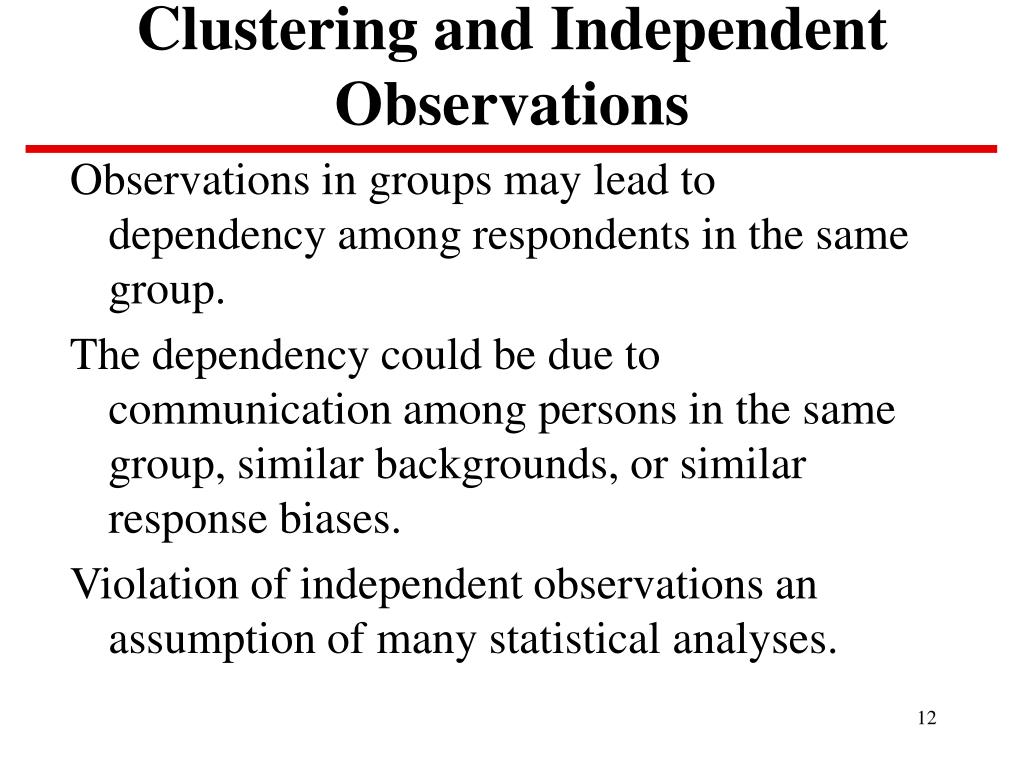 Clustering and Independent Observations

Observations in groups may lead to dependency among respondents in the same group.

The dependency could be due to communication among persons in the same group, similar backgrounds, or similar response biases.

Violation of independent observations an assumption of many statistical analyses.

12